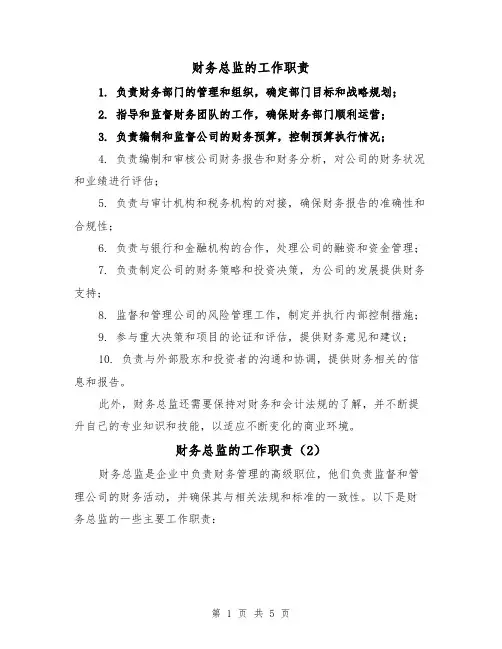 财务总监的工作职责

1. 负责财务部门的管理和组织，确定部门目标和战略规划；

2. 指导和监督财务团队的工作，确保财务部门顺利运营；

3. 负责编制和监督公司的财务预算，控制预算执行情况；

4. 负责编制和审核公司财务报告和财务分析，对公司的财务状况和业绩进行评估；

5. 负责与审计机构和税务机构的对接，确保财务报告的准确性和合规性；

6. 负责与银行和金融机构的合作，处理公司的融资和资金管理；

7. 负责制定公司的财务策略和投资决策，为公司的发展提供财务支持；

8. 监督和管理公司的风险管理工作，制定并执行内部控制措施；

9. 参与重大决策和项目的论证和评估，提供财务意见和建议；

10. 负责与外部股东和投资者的沟通和协调，提供财务相关的信息和报告。

此外，财务总监还需要保持对财务和会计法规的了解，并不断提升自己的专业知识和技能，以适应不断变化的商业环境。

财务总监的工作职责（2）

财务总监是企业中负责财务管理的高级职位，他们负责监督和管理公司的财务活动，并确保其与相关法规和标准的一致性。以下是财务总监的一些主要工作职责：

第 1 页 共 5 页